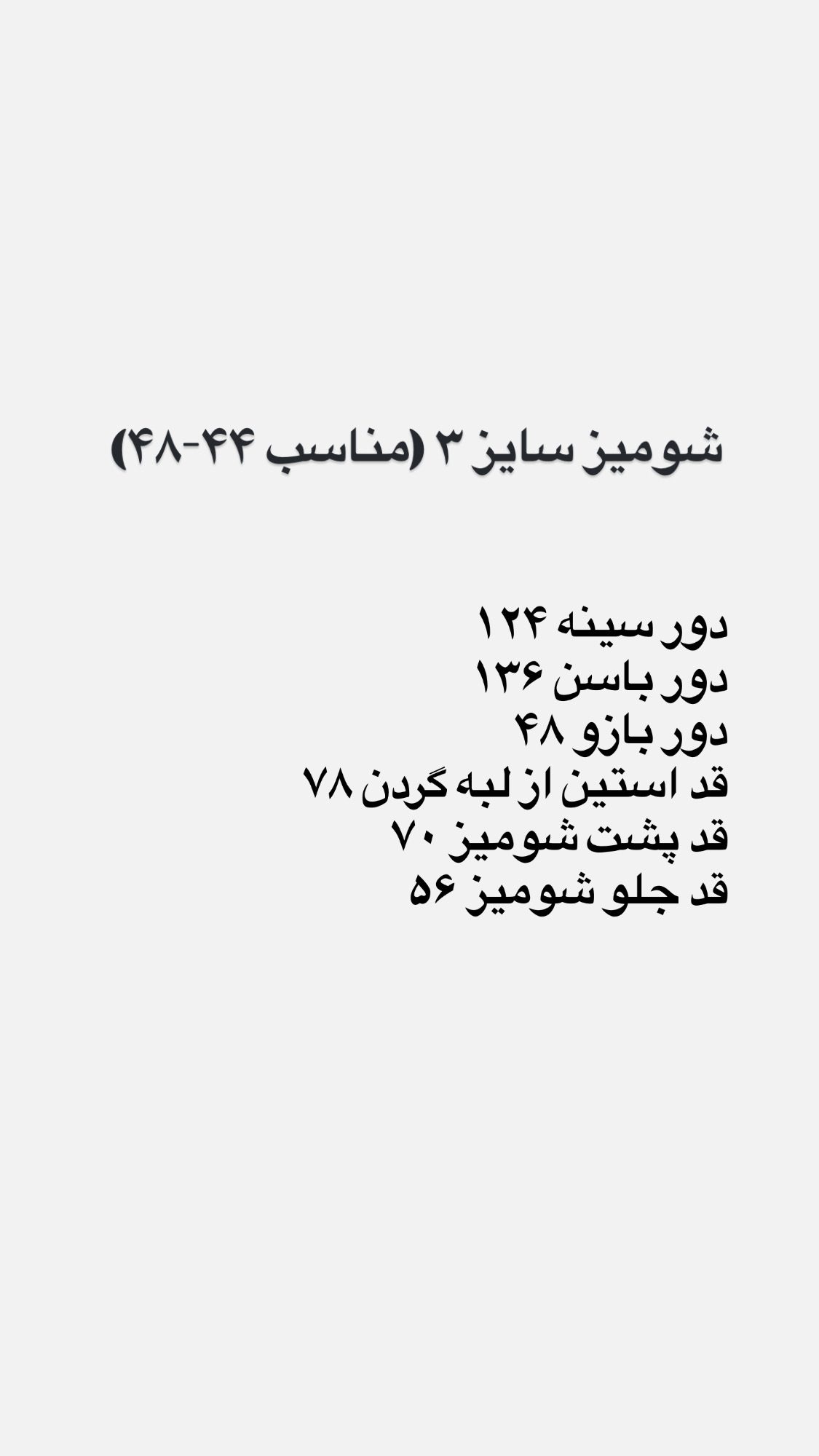 شومیز سایز ۳ (مناسب ۴۴-۴۸)

دور سینه ۱۲۴
دور باسن ۱۳۶
دور بازو ۴۸
قد استین از لبه گردن ۷۸
قد پشت شومیز ۷۰
قد جلو شومیز ۵۶